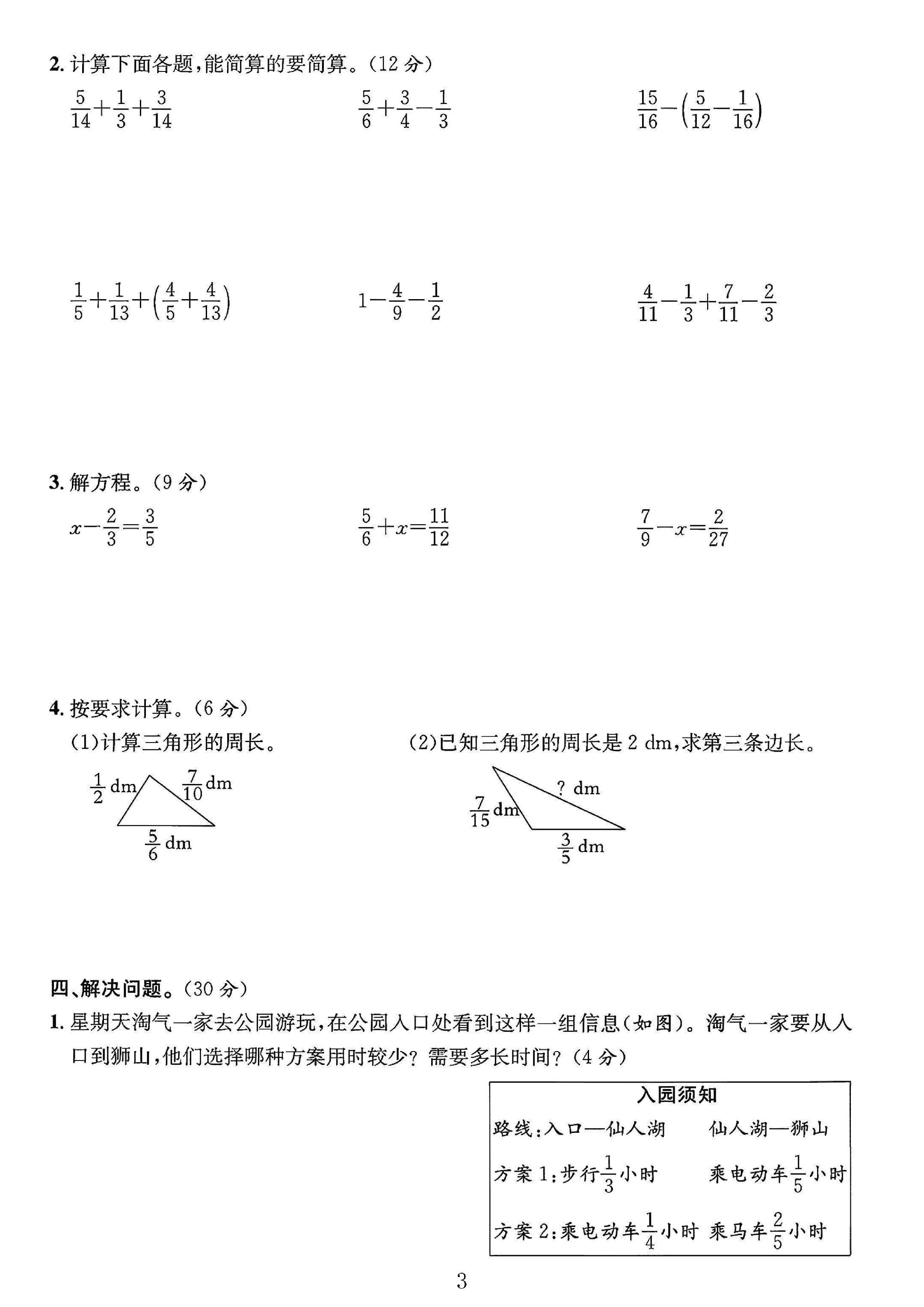 2.计算下面各题,能简算的要简算。(12分)

$\frac{5}{14}+\frac{1}{3}+\frac{3}{14}$ $\frac{5}{6}+\frac{3}{4}-\frac{1}{3}$ $\frac{15}{16}-\left(\frac{5}{12}-\frac{1}{16}\right)$

$\frac{1}{5}+\frac{1}{13}+\left(\frac{4}{5}+\frac{4}{13}\right)$ $1-\frac{4}{9}-\frac{1}{2}$ $\frac{4}{11}-\frac{1}{3}+\frac{7}{11}-\frac{2}{3}$

3.解方程。(9分)

$x-\frac{2}{3}=\frac{3}{5}$ $\frac{5}{6}+x=\frac{11}{12}$ $\frac{7}{9}-x=\frac{2}{27}$

4.按要求计算。(6分)

(1)计算三角形的周长。

$\frac{1}{2}$ dm
$\frac{7}{10}$ dm
$\frac{5}{6}$ dm

(2)已知三角形的周长是2 dm,求第三条边长。

? dm
$\frac{7}{15}$ dm
$\frac{3}{5}$ dm

四、解决问题。(30分)

1.星期天淘气一家去公园游玩,在公园入口处看到这样一组信息(如图)。淘气一家要从入口到狮山,他们选择哪种方案用时较少?需要多长时间?(4分)

入园须知

路线:入口—仙人湖 仙人湖—狮山

方案1:步行$\frac{1}{3}$小时 乘电动车$\frac{1}{5}$小时

方案2:乘电动车$\frac{1}{4}$小时 乘马车$\frac{2}{5}$小时

3